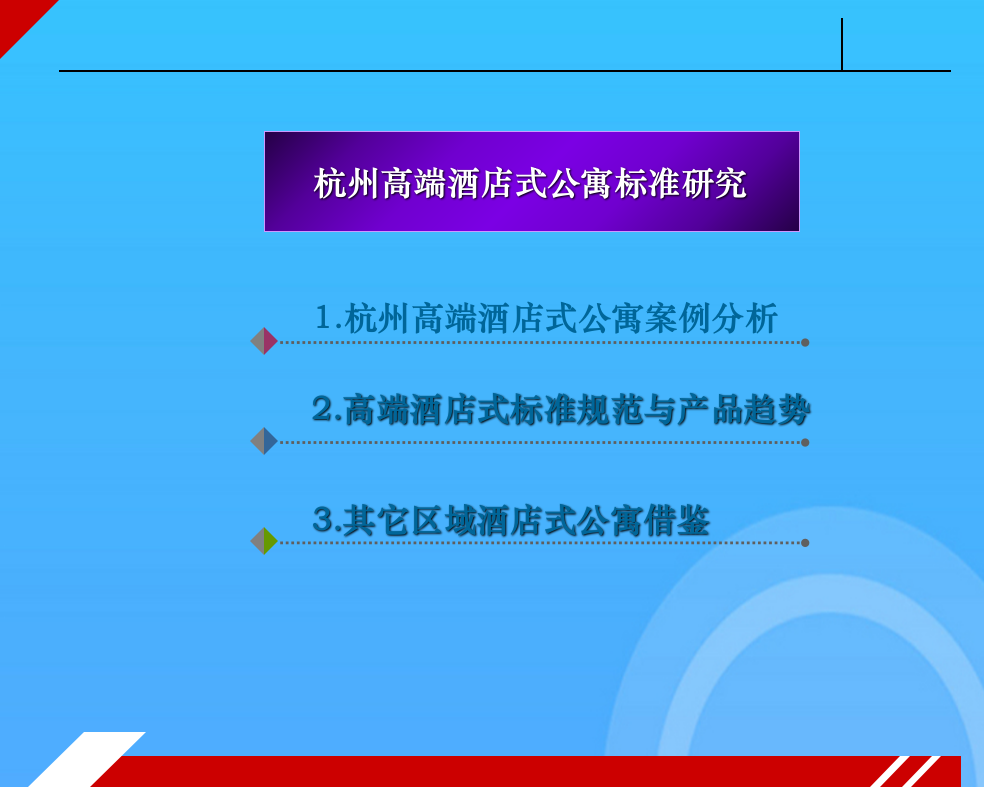 杭州高端酒店式公寓标准研究

1.杭州高端酒店式公寓案例分析

2.高端酒店式标准规范与产品趋势

3.其它区域酒店式公寓借鉴